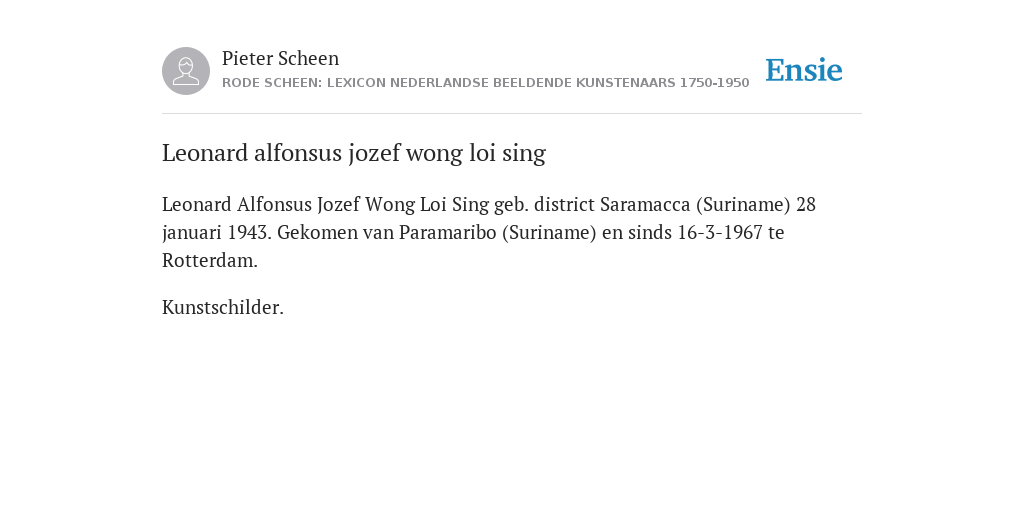 Pieter Scheen
RODE SCHEEN: LEXICON NEDERLANDSE BEELDENDE KUNSTENAARS 1750-1950

Ensie

Leonard alfonsus jozef wong loi sing

Leonard Alfonsus Jozef Wong Loi Sing geb. district Saramacca (Suriname) 28 januari 1943. Gekomen van Paramaribo (Suriname) en sinds 16-3-1967 te Rotterdam.

Kunstschilder.